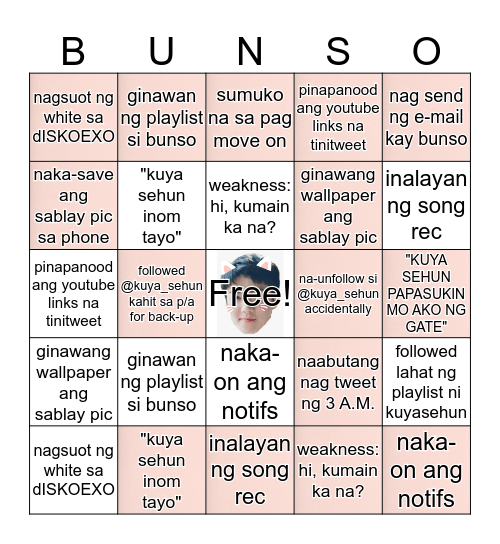 | B | U | N | S | O |
|---|---|---|---|---|
| nagsuot ng white sa dISKOEXO | ginawan ng playlist si bunso | sumuko na sa pag move on | pinapanood ang youtube links na tinitweet | nag send ng e-mail kay bunso |
| naka-save ang sablay pic sa phone | "kuya sehun inom tayo" | weakness: hi, kumain ka na? | ginawang wallpaper ang sablay pic | inalayan ng song rec |
| pinapanood ang youtube links na tinitweet | followed @kuya_sehun kahit sa p/a for back-up | Free! | na-unfollow si @kuya_sehun accidentally | "KUYA SEHUN PAPASUKIN MO AKO NG GATE" |
| ginawang wallpaper ang sablay pic | ginawan ng playlist si bunso | naka-on ang notifs | naabutang nag tweet ng 3 A.M. | followed lahat ng playlist ni kuyasehun |
| nagsuot ng white sa dISKOEXO | "kuya sehun inom tayo" | inalayan ng song rec | weakness: hi, kumain ka na? | naka-on ang notifs |